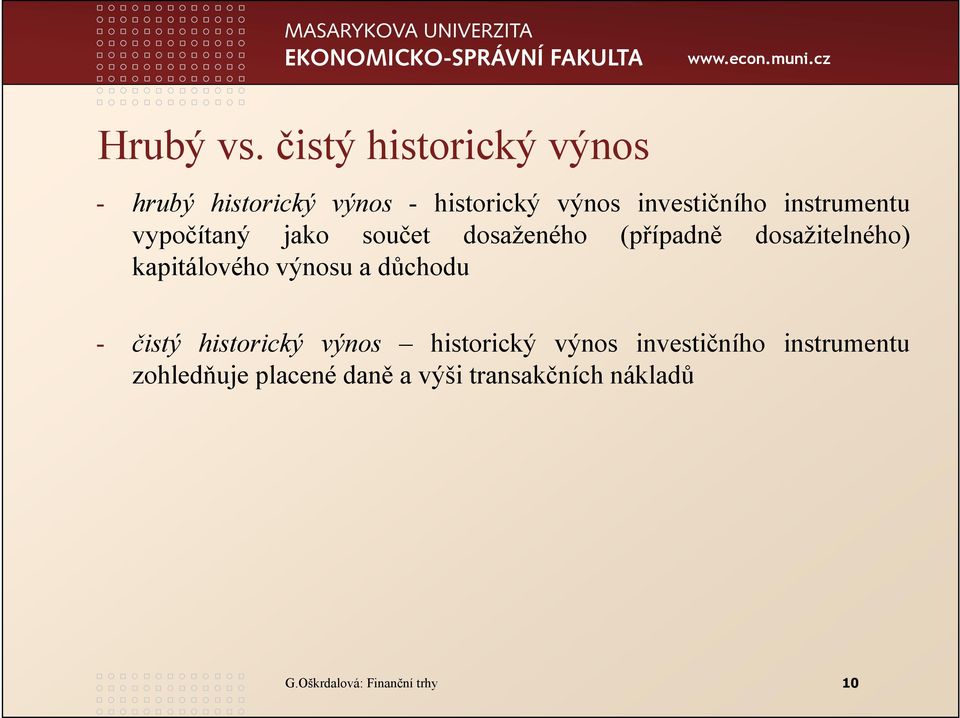 MASARYKOVA UNIVERZITA
EKONOMICKO-SPRÁVNÍ FAKULTA
www.econ.muni.cz

Hrubý vs. čistý historický výnos

- hrubý historický výnos - historický výnos investičního instrumentu vypočítaný jako součet dosaženého (případně dosažitelného) kapitálového výnosu a důchodu

- čistý historický výnos – historický výnos investičního instrumentu zohledňuje placené daně a výši transakčních nákladů

G.Oškrdalová: Finanční trhy

10